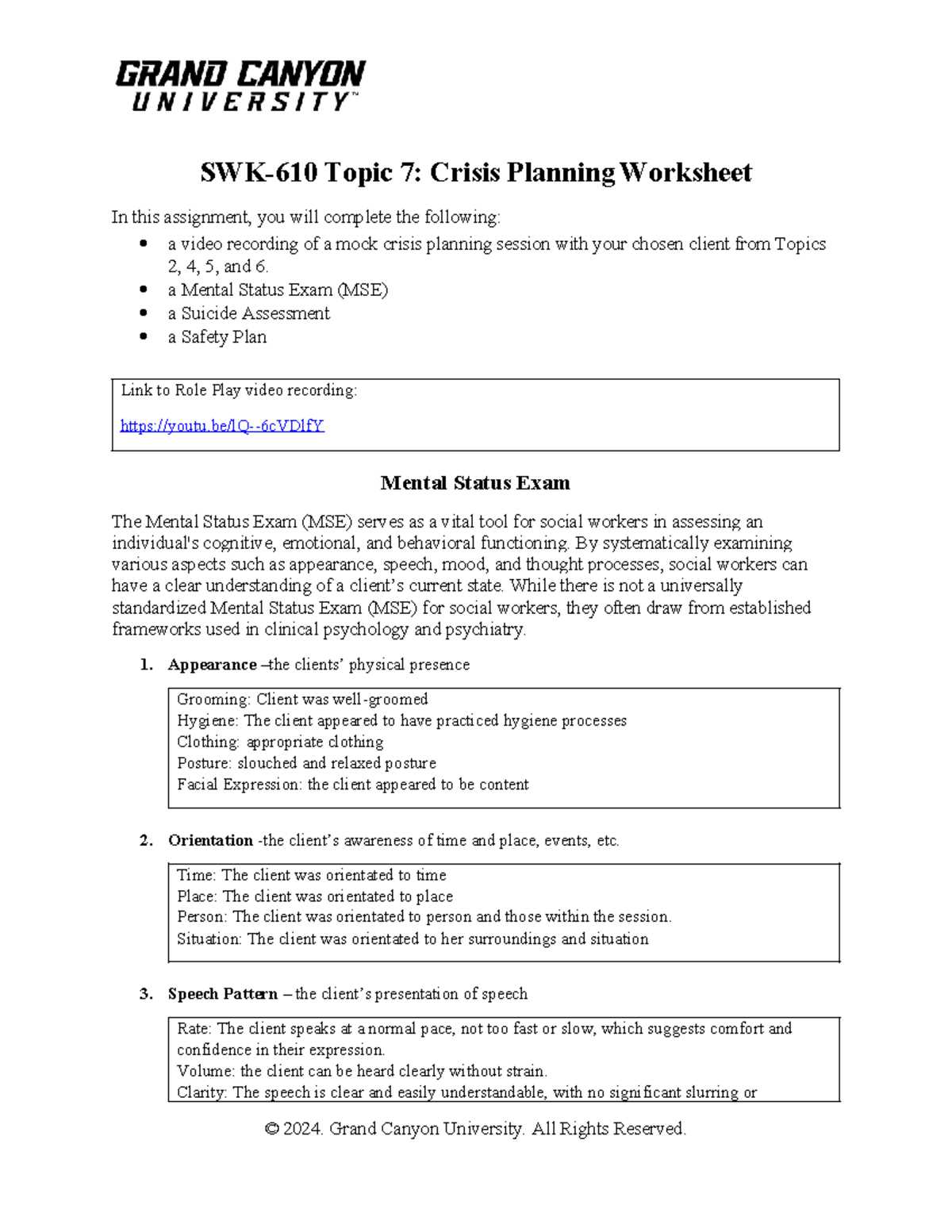 GRAND CANYON
UNIVERSITY™

SWK-610 Topic 7: Crisis Planning Worksheet

In this assignment, you will complete the following:

• a video recording of a mock crisis planning session with your chosen client from Topics 2, 4, 5, and 6.
• a Mental Status Exam (MSE)
• a Suicide Assessment
• a Safety Plan

Link to Role Play video recording:

https://youtu.be/lQ--6cVDlfY

Mental Status Exam

The Mental Status Exam (MSE) serves as a vital tool for social workers in assessing an individual's cognitive, emotional, and behavioral functioning. By systematically examining various aspects such as appearance, speech, mood, and thought processes, social workers can have a clear understanding of a client's current state. While there is not a universally standardized Mental Status Exam (MSE) for social workers, they often draw from established frameworks used in clinical psychology and psychiatry.

1. Appearance –the clients' physical presence

Grooming: Client was well-groomed
Hygiene: The client appeared to have practiced hygiene processes
Clothing: appropriate clothing
Posture: slouched and relaxed posture
Facial Expression: the client appeared to be content

2. Orientation -the client's awareness of time and place, events, etc.

Time: The client was orientated to time
Place: The client was orientated to place
Person: The client was orientated to person and those within the session.
Situation: The client was orientated to her surroundings and situation

3. Speech Pattern – the client's presentation of speech

Rate: The client speaks at a normal pace, not too fast or slow, which suggests comfort and confidence in their expression.
Volume: the client can be heard clearly without strain.
Clarity: The speech is clear and easily understandable, with no significant slurring or

© 2024. Grand Canyon University. All Rights Reserved.